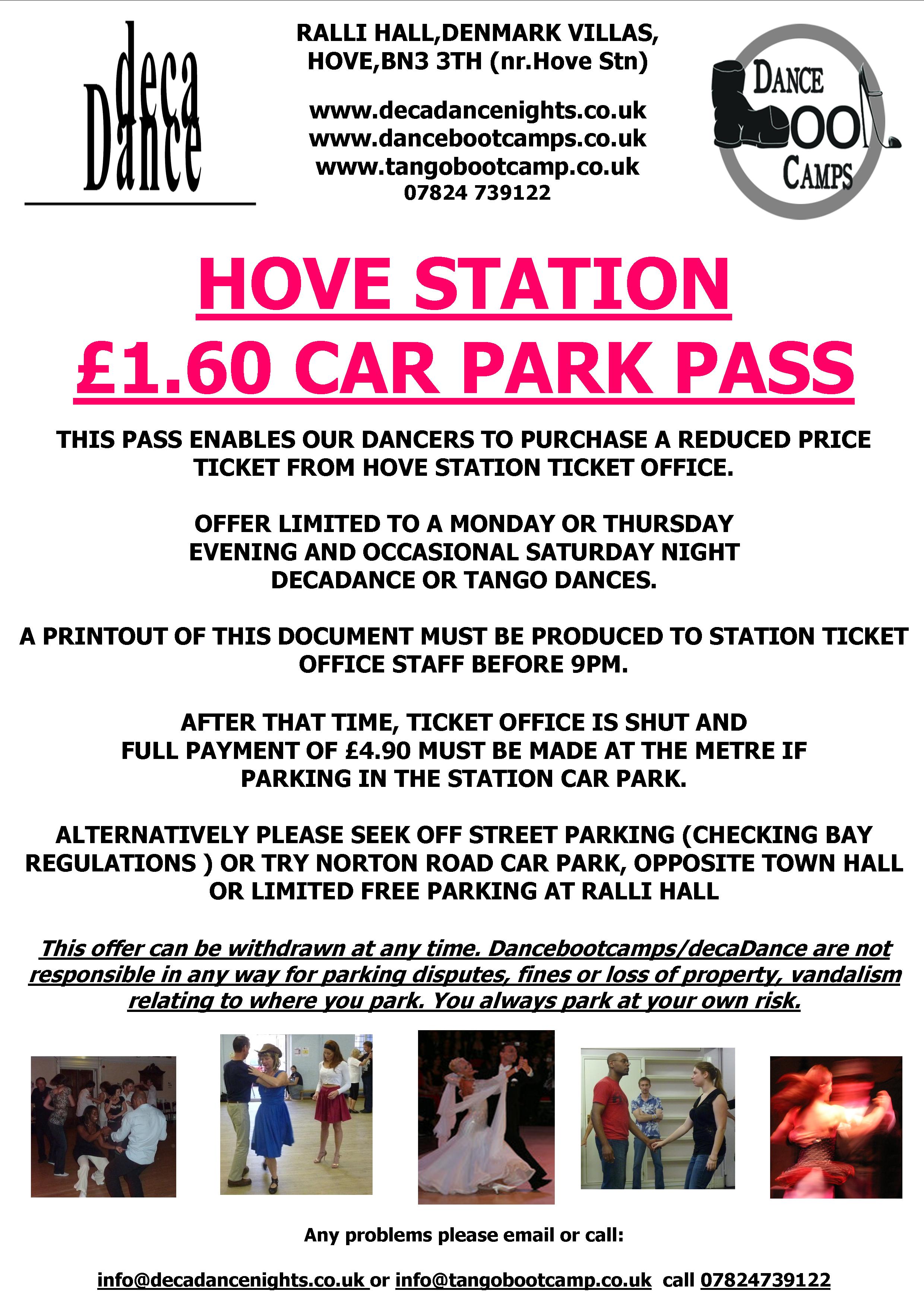 deca Dance

RALLI HALL,DENMARK VILLAS, HOVE,BN3 3TH (nr.Hove Stn)

www.decadancenights.co.uk
www.dancebootcamps.co.uk
www.tangobootcamp.co.uk
07824 739122

DANCE BOOT CAMPS

HOVE STATION
£1.60 CAR PARK PASS

THIS PASS ENABLES OUR DANCERS TO PURCHASE A REDUCED PRICE TICKET FROM HOVE STATION TICKET OFFICE.

OFFER LIMITED TO A MONDAY OR THURSDAY EVENING AND OCCASIONAL SATURDAY NIGHT DECADANCE OR TANGO DANCES.

A PRINTOUT OF THIS DOCUMENT MUST BE PRODUCED TO STATION TICKET OFFICE STAFF BEFORE 9PM.

AFTER THAT TIME, TICKET OFFICE IS SHUT AND FULL PAYMENT OF £4.90 MUST BE MADE AT THE METRE IF PARKING IN THE STATION CAR PARK.

ALTERNATIVELY PLEASE SEEK OFF STREET PARKING (CHECKING BAY REGULATIONS ) OR TRY NORTON ROAD CAR PARK, OPPOSITE TOWN HALL OR LIMITED FREE PARKING AT RALLI HALL

This offer can be withdrawn at any time. Dancebootcamps/decaDance are not responsible in any way for parking disputes, fines or loss of property, vandalism relating to where you park. You always park at your own risk.

Any problems please email or call:

info@decadancenights.co.uk or info@tangobootcamp.co.uk call 07824739122